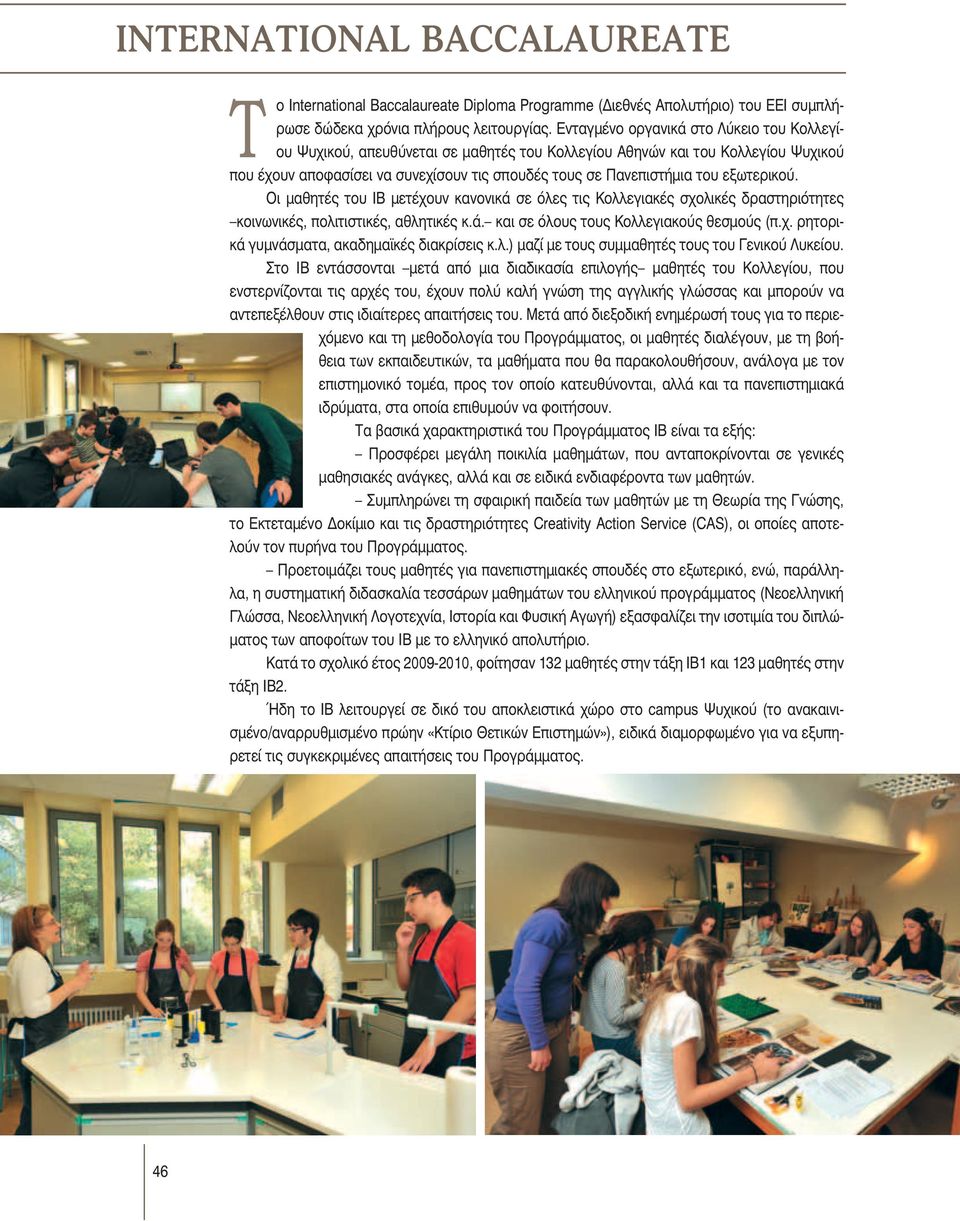 INTERNATIONAL BACCALAUREATE

Το International Baccalaureate Diploma Programme (Διεθνές Απολυτήριο) του ΕΕΙ συμπλήρωσε δώδεκα χρόνια πλήρους λειτουργίας. Ενταγμένο οργανικά στο Λύκειο του Κολλεγίου Ψυχικού, απευθύνεται σε μαθητές του Κολλεγίου Αθηνών και του Κολλεγίου Ψυχικού που έχουν αποφασίσει να συνεχίσουν τις σπουδές τους σε Πανεπιστήμια του εξωτερικού.

Οι μαθητές του ΙΒ μετέχουν κανονικά σε όλες τις Κολλεγιακές σχολικές δραστηριότητες –κοινωνικές, πολιτιστικές, αθλητικές κ.ά.– και σε όλους τους Κολλεγιακούς θεσμούς (π.χ. ρητορικά γυμνάσματα, ακαδημαϊκές διακρίσεις κ.λ.) μαζί με τους συμμαθητές τους του Γενικού Λυκείου.

Στο ΙΒ εντάσσονται –μετά από μια διαδικασία επιλογής– μαθητές του Κολλεγίου, που ενστερνίζονται τις αρχές του, έχουν πολύ καλή γνώση της αγγλικής γλώσσας και μπορούν να αντεπεξέλθουν στις ιδιαίτερες απαιτήσεις του. Μετά από διεξοδική ενημέρωσή τους για το περιεχόμενο και τη μεθοδολογία του Προγράμματος, οι μαθητές διαλέγουν, με τη βοήθεια των εκπαιδευτικών, τα μαθήματα που θα παρακολουθήσουν, ανάλογα με τον επιστημονικό τομέα, προς τον οποίο κατευθύνονται, αλλά και τα πανεπιστημιακά ιδρύματα, στα οποία επιθυμούν να φοιτήσουν.

Τα βασικά χαρακτηριστικά του Προγράμματος ΙΒ είναι τα εξής:

– Προσφέρει μεγάλη ποικιλία μαθημάτων, που ανταποκρίνονται σε γενικές μαθησιακές ανάγκες, αλλά και σε ειδικά ενδιαφέροντα των μαθητών.

– Συμπληρώνει τη σφαιρική παιδεία των μαθητών με τη Θεωρία της Γνώσης, το Εκτεταμένο Δοκίμιο και τις δραστηριότητες Creativity Action Service (CAS), οι οποίες αποτελούν τον πυρήνα του Προγράμματος.

– Προετοιμάζει τους μαθητές για πανεπιστημιακές σπουδές στο εξωτερικό, ενώ, παράλληλα, η συστηματική διδασκαλία τεσσάρων μαθημάτων του ελληνικού προγράμματος (Νεοελληνική Γλώσσα, Νεοελληνική Λογοτεχνία, Ιστορία και Φυσική Αγωγή) εξασφαλίζει την ισοτιμία του διπλώματος των αποφοίτων του ΙΒ με το ελληνικό απολυτήριο.

Κατά το σχολικό έτος 2009-2010, φοίτησαν 132 μαθητές στην τάξη ΙΒ1 και 123 μαθητές στην τάξη ΙΒ2.

Ήδη το ΙΒ λειτουργεί σε δικό του αποκλειστικά χώρο στο campus Ψυχικού (το ανακαινισμένο/αναρρυθμισμένο πρώην «Κτίριο Θετικών Επιστημών»), ειδικά διαμορφωμένο για να εξυπηρετεί τις συγκεκριμένες απαιτήσεις του Προγράμματος.

46